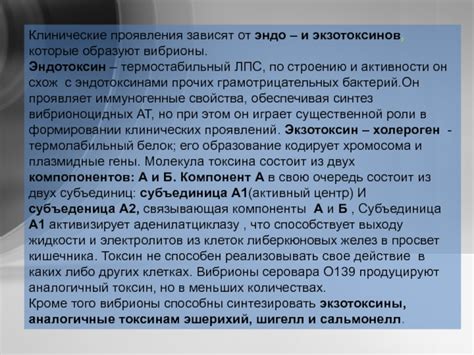 Клинические проявления зависят от эндо – и экзотоксинов, которые образуют вибрионы.
Эндотоксин – термостабильный ЛПС, по строению и активности он схож с эндотоксинами прочих грамотрицательных бактерий.Он проявляет иммуногенные свойства, обеспечивая синтез вибрионоцидных АТ, но при этом он играет существенной роли в формировании клинических проявлений. Экзотоксин – холероген - термолабильный белок; его образование кодирует хромосома и плазмидные гены. Молекула токсина состоит из двух компопонентов: А и Б. Компонент А в свою очередь состоит из двух субъединиц: субъединица А1(активный центр) И субъеденица А2, связывающая компоненты А и Б , Субъединица А1 активизирует аденилатциклазу , что способствует выходу жидкости и электролитов из клеток либеркюновых желез в просвет кишечника. Токсин не способен реализовывать свое действие в каких либо других клетках. Вибрионы серовара О139 продуцируют аналогичный токсин, но в меньших количествах.
Кроме того вибрионы способны синтезировать экзотоксины, аналогичные токсинам эшерихий, шигелл и сальмонелл.